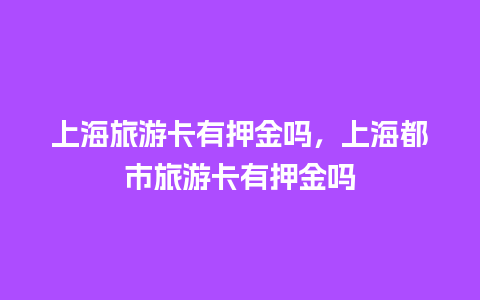 上海旅游卡有押金吗，上海都市旅游卡有押金吗